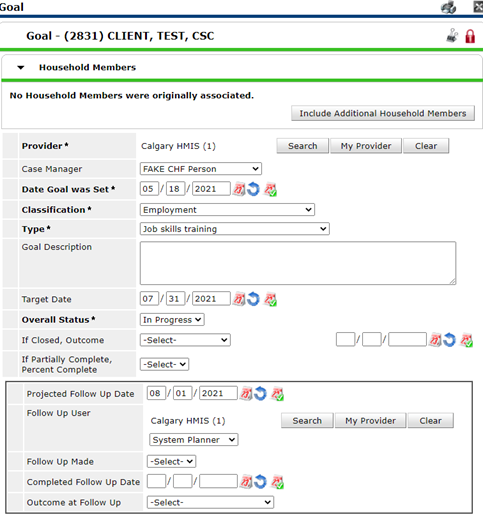 Goal

Goal - (2831) CLIENT, TEST, CSC

Household Members

No Household Members were originally associated.

Include Additional Household Members

Provider * Calgary HMIS (1) Search My Provider Clear

Case Manager FAKE CHF Person

Date Goal was Set * 05 / 18 / 2021

Classification * Employment

Type * Job skills training

Goal Description

Target Date 07 / 31 / 2021

Overall Status * In Progress

If Closed, Outcome -Select- / /

If Partially Complete, Percent Complete -Select-

Projected Follow Up Date 08 / 01 / 2021

Follow Up User Calgary HMIS (1) Search My Provider Clear

System Planner

Follow Up Made -Select-

Completed Follow Up Date / /

Outcome at Follow Up -Select-